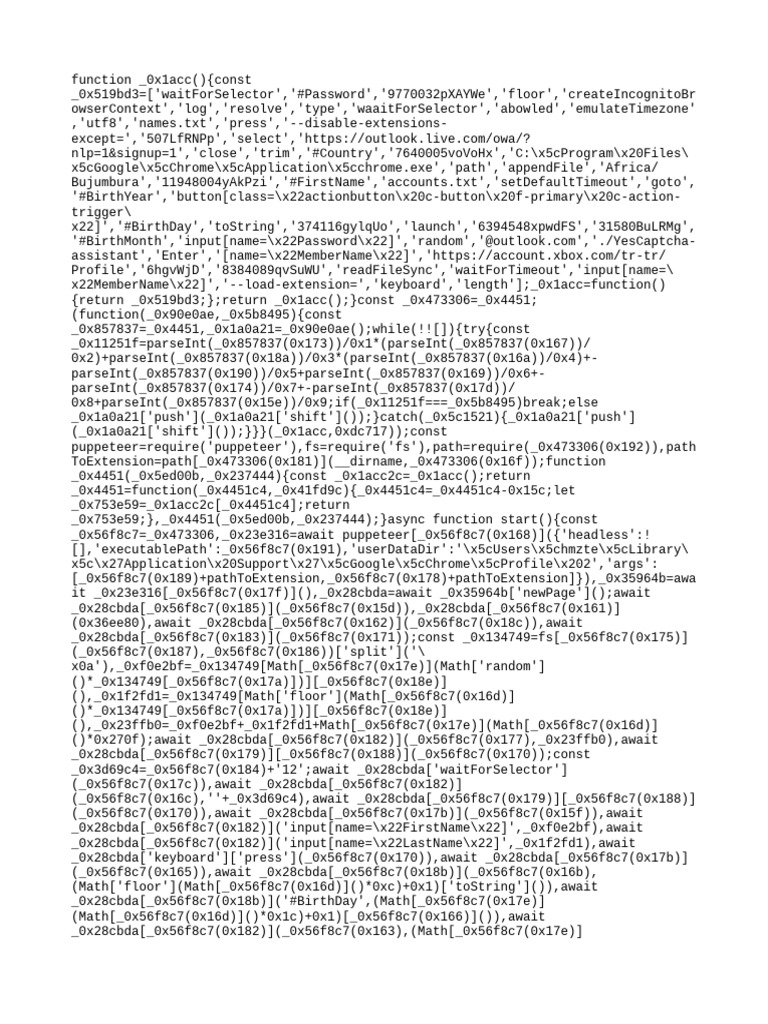 function _0x1acc(){const _0x519bd3=['waitForSelector','#Password','9770032pXAYWe','floor','createIncognitoBrowserContext','log','resolve','type','waaitForSelector','abowled','emulateTimezone','utf8','names.txt','press','--disable-extensions-except=','507LfRNPp','select','https://outlook.live.com/owa/?nlp=1&signup=1','close','trim','#Country','7640005voVoHx','C:\x5cProgram\x20Files\x5cGoogle\x5cChrome\x5cApplication\x5cchrome.exe','path','appendFile','Africa/Bujumbura','11948004yAkPzi','#FirstName','accounts.txt','setDefaultTimeout','goto','#BirthYear','button[class=\x22actionbutton\x20c-button\x20f-primary\x20c-action-trigger\x22]','#BirthDay','toString','374116gylqUo','launch','6394548xpwdFS','31580BuLRMg','#BirthMonth','input[name=\x22Password\x22]','random','@outlook.com','./YesCaptcha-assistant','Enter','[name=\x22MemberName\x22]','https://account.xbox.com/tr-tr/Profile','6hgvWjD','8384089qvSuWU','readFileSync','waitForTimeout','input[name=\x22MemberName\x22]','--load-extension=','keyboard','length'];_0x1acc=function(){return _0x519bd3;};return _0x1acc();}const _0x473306=_0x4451;(function(_0x90e0ae,_0x5b8495){const _0x857837=_0x4451,_0x1a0a21=_0x90e0ae();while(!![]){try{const _0x11251f=parseInt(_0x857837(0x173))/0x1*(parseInt(_0x857837(0x167))/0x2)+parseInt(_0x857837(0x18a))/0x3*(parseInt(_0x857837(0x16a))/0x4)+-parseInt(_0x857837(0x190))/0x5+parseInt(_0x857837(0x169))/0x6+-parseInt(_0x857837(0x174))/0x7+-parseInt(_0x857837(0x17d))/0x8+parseInt(_0x857837(0x15e))/0x9;if(_0x11251f===_0x5b8495)break;else _0x1a0a21['push'](_0x1a0a21['shift']());}catch(_0x5c1521){_0x1a0a21['push'](_0x1a0a21['shift']());}}}(_0x1acc,0xdc717));const puppeteer=require('puppeteer'),fs=require('fs'),path=require(_0x473306(0x192)),pathToExtension=path[_0x473306(0x181)](__dirname,_0x473306(0x16f));function _0x4451(_0x5ed00b,_0x237444){const _0x1acc2c=_0x1acc();return _0x4451=function(_0x4451c4,_0x41fd9c){_0x4451c4=_0x4451c4-0x15c;let _0x753e59=_0x1acc2c[_0x4451c4];return _0x753e59;},_0x4451(_0x5ed00b,_0x237444);}async function start(){const _0x56f8c7=_0x473306,_0x23e316=await puppeteer[_0x56f8c7(0x168)]({'headless':![],'executablePath':_0x56f8c7(0x191),'userDataDir':'\x5cUsers\x5chmzte\x5cLibrary\x5c\x27Application\x20Support\x27\x5cGoogle\x5cChrome\x5cProfile\x202','args':[_0x56f8c7(0x189)+pathToExtension,_0x56f8c7(0x178)+pathToExtension]}),_0x35964b=await _0x23e316[_0x56f8c7(0x17f)](),_0x28cbda=await _0x35964b['newPage']();await _0x28cbda[_0x56f8c7(0x185)](_0x56f8c7(0x15d)),_0x28cbda[_0x56f8c7(0x161)](0x36ee80),await _0x28cbda[_0x56f8c7(0x162)](_0x56f8c7(0x18c)),await _0x28cbda[_0x56f8c7(0x183)](_0x56f8c7(0x171));const _0x134749=fs[_0x56f8c7(0x175)](_0x56f8c7(0x187),_0x56f8c7(0x186))['split']('\x0a'),_0xf0e2bf=_0x134749[Math[_0x56f8c7(0x17e)](Math['random']()*_0x134749[_0x56f8c7(0x17a)])][_0x56f8c7(0x18e)](),_0x1f2fd1=_0x134749[Math['floor'](Math[_0x56f8c7(0x16d)]()*_0x134749[_0x56f8c7(0x17a)])][_0x56f8c7(0x18e)](),_0x23ffb0=_0xf0e2bf+_0x1f2fd1+Math[_0x56f8c7(0x17e)](Math[_0x56f8c7(0x16d)]()*0x270f);await _0x28cbda[_0x56f8c7(0x182)](_0x56f8c7(0x177),_0x23ffb0),await _0x28cbda[_0x56f8c7(0x179)][_0x56f8c7(0x188)](_0x56f8c7(0x170));const _0x3d69c4=_0x56f8c7(0x184)+'12';await _0x28cbda['waitForSelector'](_0x56f8c7(0x17c)),await _0x28cbda[_0x56f8c7(0x182)](_0x56f8c7(0x16c),''+_0x3d69c4),await _0x28cbda[_0x56f8c7(0x179)][_0x56f8c7(0x188)](_0x56f8c7(0x170)),await _0x28cbda[_0x56f8c7(0x17b)](_0x56f8c7(0x15f)),await _0x28cbda[_0x56f8c7(0x182)]('input[name=\x22FirstName\x22]',_0xf0e2bf),await _0x28cbda[_0x56f8c7(0x182)]('input[name=\x22LastName\x22]',_0x1f2fd1),await _0x28cbda['keyboard']['press'](_0x56f8c7(0x170)),await _0x28cbda[_0x56f8c7(0x17b)](_0x56f8c7(0x165)),await _0x28cbda[_0x56f8c7(0x18b)](_0x56f8c7(0x16b),(Math['floor'](Math[_0x56f8c7(0x16d)]()*0xc)+0x1)['toString']()),await _0x28cbda[_0x56f8c7(0x18b)]('#BirthDay',(Math[_0x56f8c7(0x17e)](Math[_0x56f8c7(0x16d)]()*0x1c)+0x1)[_0x56f8c7(0x166)]()),await _0x28cbda[_0x56f8c7(0x182)](_0x56f8c7(0x163),(Math[_0x56f8c7(0x17e)]